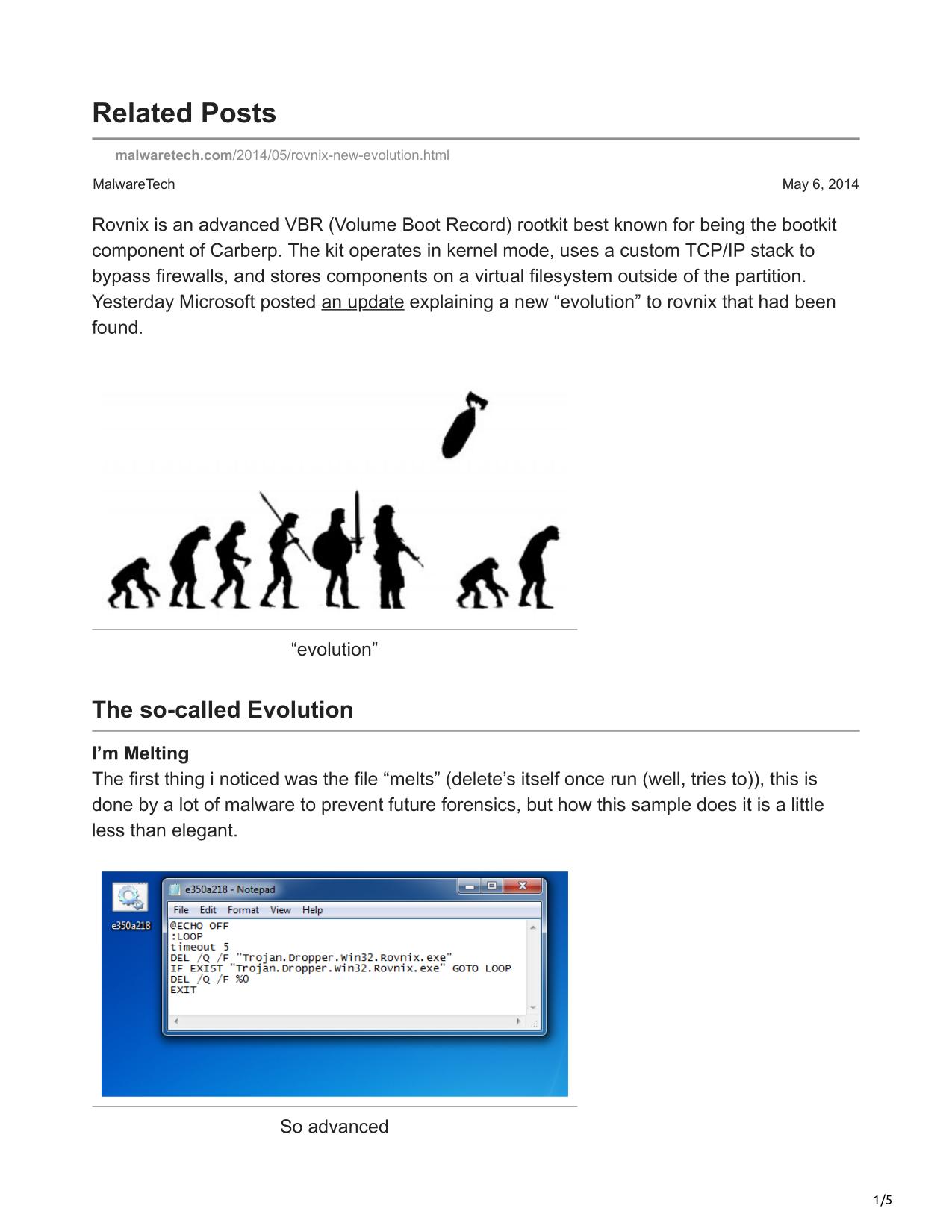 Related Posts

malwaretech.com/2014/05/rovnix-new-evolution.html

MalwareTech

May 6, 2014

Rovnix is an advanced VBR (Volume Boot Record) rootkit best known for being the bootkit component of Carberp. The kit operates in kernel mode, uses a custom TCP/IP stack to bypass firewalls, and stores components on a virtual filesystem outside of the partition. Yesterday Microsoft posted an update explaining a new “evolution” to rovnix that had been found.

“evolution”

The so-called Evolution

I’m Melting

The first thing i noticed was the file “melts” (delete’s itself once run (well, tries to)), this is done by a lot of malware to prevent future forensics, but how this sample does it is a little less than elegant.

e350a218

e350a218 - Notepad

File Edit Format View Help

@ECHO OFF
:LOOP
timeout 5
DEL /Q /F "Trojan.Dropper.Win32.Rovnix.exe"
IF EXIST "Trojan.Dropper.Win32.Rovnix.exe" GOTO LOOP
DEL /Q /F %0
EXIT

So advanced

1/5